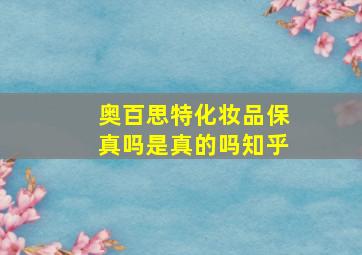 奥百思特化妆品保真吗是真的吗知乎